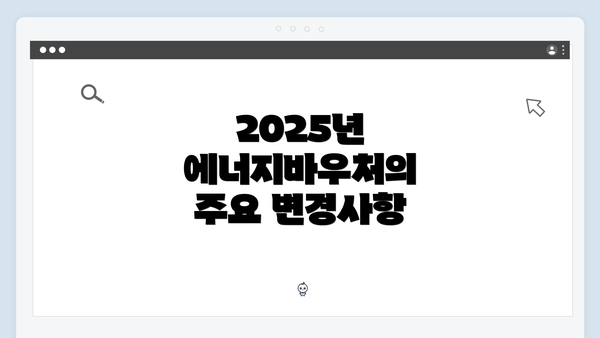 2025년
에너지바우처의
주요 변경사항